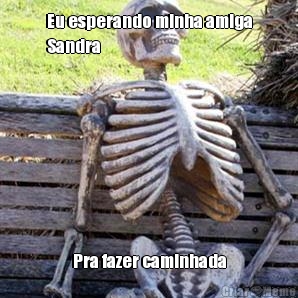 Eu esperando minha amiga Sandra

Pra fazer caminhada

Criar Meme